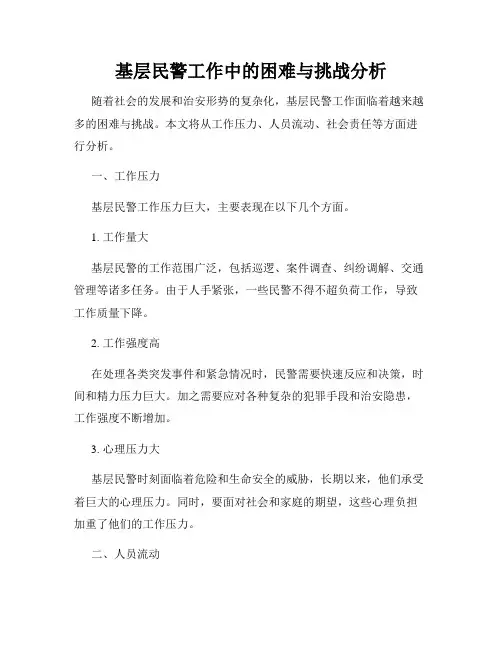 基层民警工作中的困难与挑战分析

随着社会的发展和治安形势的复杂化，基层民警工作面临着越来越多的困难与挑战。本文将从工作压力、人员流动、社会责任等方面进行分析。

一、工作压力

基层民警工作压力巨大，主要表现在以下几个方面。

1. 工作量大

基层民警的工作范围广泛，包括巡逻、案件调查、纠纷调解、交通管理等诸多任务。由于人手紧张，一些民警不得不超负荷工作，导致工作质量下降。

2. 工作强度高

在处理各类突发事件和紧急情况时，民警需要快速反应和决策，时间和精力压力巨大。加之需要应对各种复杂的犯罪手段和治安隐患，工作强度不断增加。

3. 心理压力大

基层民警时刻面临着危险和生命安全的威胁，长期以来，他们承受着巨大的心理压力。同时，要面对社会和家庭的期望，这些心理负担加重了他们的工作压力。

二、人员流动